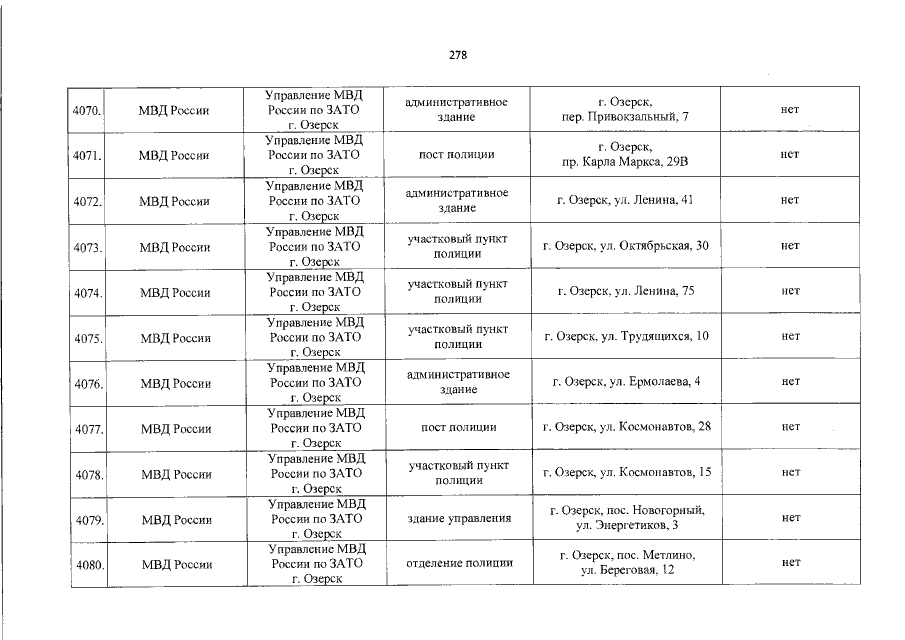 278

| 4070. | МВД России | Управление МВД России по ЗАТО г. Озерск | административное здание | г. Озерск, пер. Привокзальный, 7 | нет |
|---|---|---|---|---|---|
| 4071. | МВД России | Управление МВД России по ЗАТО г. Озерск | пост полиции | г. Озерск, пр. Карла Маркса, 29В | нет |
| 4072. | МВД России | Управление МВД России по ЗАТО г. Озерск | административное здание | г. Озерск, ул. Ленина, 41 | нет |
| 4073. | МВД России | Управление МВД России по ЗАТО г. Озерск | участковый пункт полиции | г. Озерск, ул. Октябрьская, 30 | нет |
| 4074. | МВД России | Управление МВД России по ЗАТО г. Озерск | участковый пункт полиции | г. Озерск, ул. Ленина, 75 | нет |
| 4075. | МВД России | Управление МВД России по ЗАТО г. Озерск | участковый пункт полиции | г. Озерск, ул. Трудящихся, 10 | нет |
| 4076. | МВД России | Управление МВД России по ЗАТО г. Озерск | административное здание | г. Озерск, ул. Ермолаева, 4 | нет |
| 4077. | МВД России | Управление МВД России по ЗАТО г. Озерск | пост полиции | г. Озерск, ул. Космонавтов, 28 | нет |
| 4078. | МВД России | Управление МВД России по ЗАТО г. Озерск | участковый пункт полиции | г. Озерск, ул. Космонавтов, 15 | нет |
| 4079. | МВД России | Управление МВД России по ЗАТО г. Озерск | здание управления | г. Озерск, пос. Новогорный, ул. Энергетиков, 3 | нет |
| 4080. | МВД России | Управление МВД России по ЗАТО г. Озерск | отделение полиции | г. Озерск, пос. Метлино, ул. Береговая, 12 | нет |